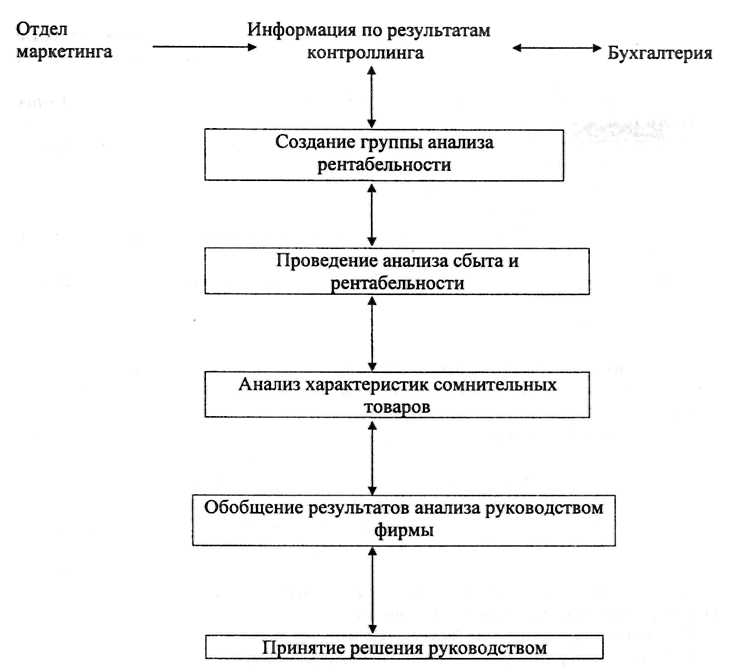 Отдел маркетинга

Информация по результатам контроллинга

Бухгалтерия

Создание группы анализа рентабельности

Проведение анализа сбыта и рентабельности

Анализ характеристик сомнительных товаров

Обобщение результатов анализа руководством фирмы

Принятие решения руководством